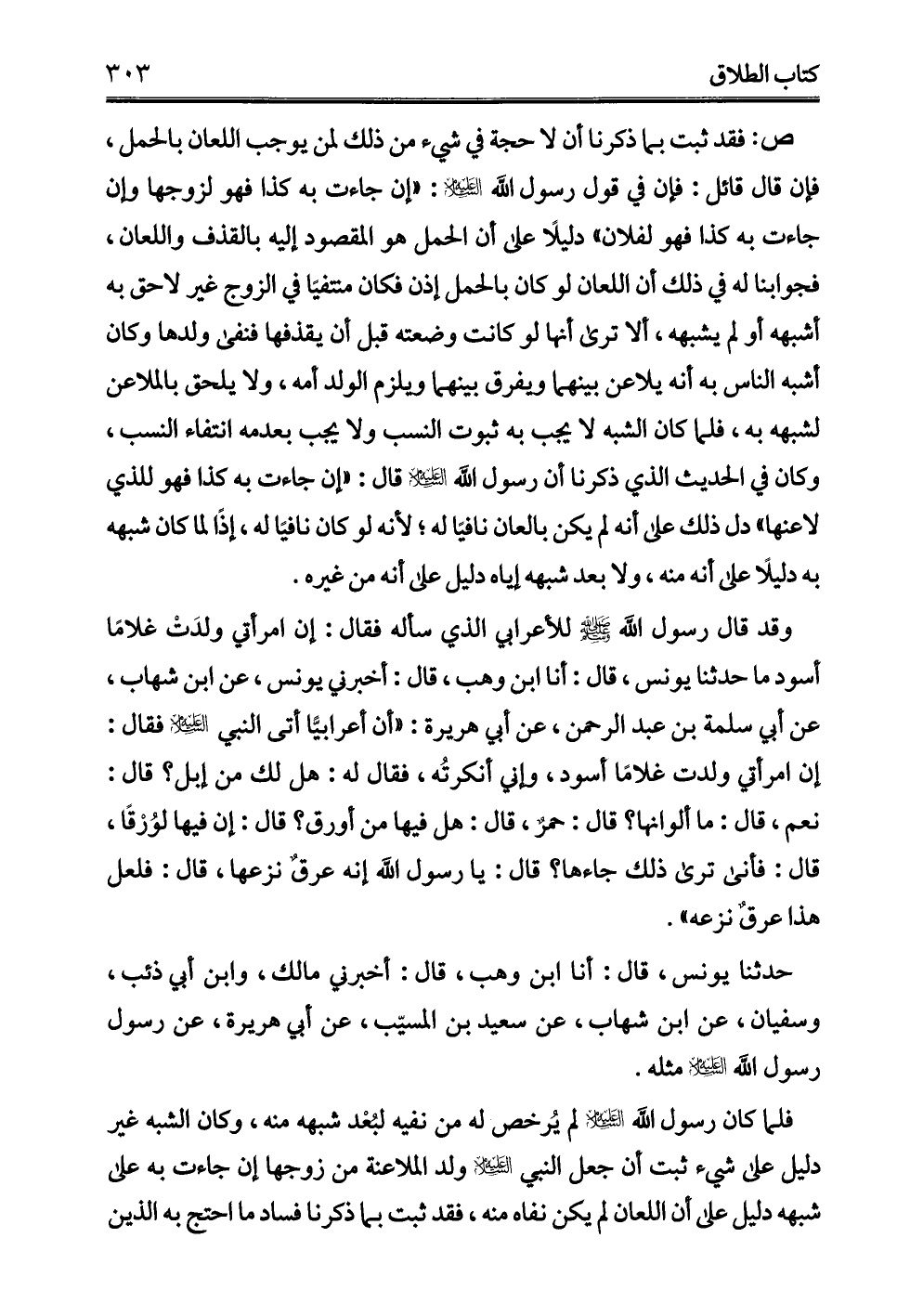 كتاب الطلاق ٣٠٣

ص: فقد ثبت بما ذكرنا أن لا حجة في شيء من ذلك لمن يوجب اللعان بالحمل، فإن قال قائل: فإن في قول رسول الله ﷺ: «إن جاءت به كذا فهو لزوجها وإن جاءت به كذا فهو لفلان» دليلًا على أن الحمل هو المقصود إليه بالقذف واللعان، فجوابنا له في ذلك أن اللعان لو كان بالحمل إذن فكان منتفيًا في الزوج غير لاحق به أشبهه أو لم يشبهه، ألا ترى أنها لو كانت وضعته قبل أن يقذفها فنفى ولدها وكان أشبه الناس به أنه يلاعن بينهما ويفرق بينهما ويلزم الولد أمه، ولا يلحق بالملاعن لشبهه به، فلما كان الشبه لا يجب به ثبوت النسب ولا يجب بعدمه انتفاء النسب، وكان في الحديث الذي ذكرنا أن رسول الله ﷺ قال: «إن جاءت به كذا فهو للذي لاعنها» دل ذلك على أنه لم يكن بالعان نافيًا له؛ لأنه لو كان نافيًا له، إذًا لما كان شبهه به دليلًا على أنه منه، ولا بعد شبهه إياه دليل على أنه من غيره.

وقد قال رسول الله ﷺ للأعرابي الذي سأله فقال: إن امرأتي ولدَتْ غلامًا أسود ما حدثنا يونس، قال: أنا ابن وهب، قال: أخبرني يونس، عن ابن شهاب، عن أبي سلمة بن عبد الرحمن، عن أبي هريرة: «أن أعرابيًّا أتى النبي ﷺ فقال: إن امرأتي ولدت غلامًا أسود، وإني أنكرتُه، فقال له: هل لك من إبل؟ قال: نعم، قال: ما ألوانها؟ قال: حمرٌ، قال: هل فيها من أورق؟ قال: إن فيها لوُرْقًا، قال: فأنى ترى ذلك جاءها؟ قال: يا رسول الله إنه عرقٌ نزعها، قال: فلعل هذا عرقٌ نزعه».

حدثنا يونس، قال: أنا ابن وهب، قال: أخبرني مالك، وابن أبي ذئب، وسفيان، عن ابن شهاب، عن سعيد بن المسيّب، عن أبي هريرة، عن رسول رسول الله ﷺ مثله.

فلما كان رسول الله ﷺ لم يُرخص له من نفيه لبُعْد شبهه منه، وكان الشبه غير دليل على شيء ثبت أن جعل النبي ﷺ ولد الملاعنة من زوجها إن جاءت به على شبهه دليل على أن اللعان لم يكن نفاه منه، فقد ثبت بما ذكرنا فساد ما احتج به الذين